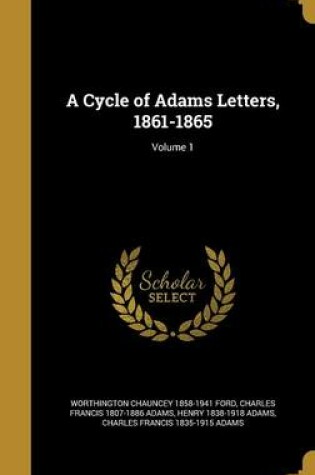 A Cycle of Adams Letters, 1861-1865

Volume 1

Scholar SELECT

WORTHINGTON CHAUNCEY 1858-1941 FORD, CHARLES FRANCIS 1807-1886 ADAMS, HENRY 1838-1918 ADAMS, CHARLES FRANCIS 1835-1915 ADAMS